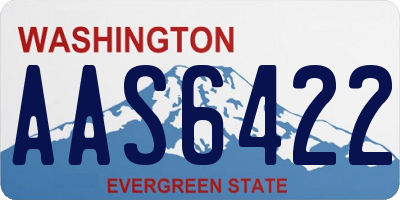 WASHINGTON
AAS6422
EVERGREEN STATE